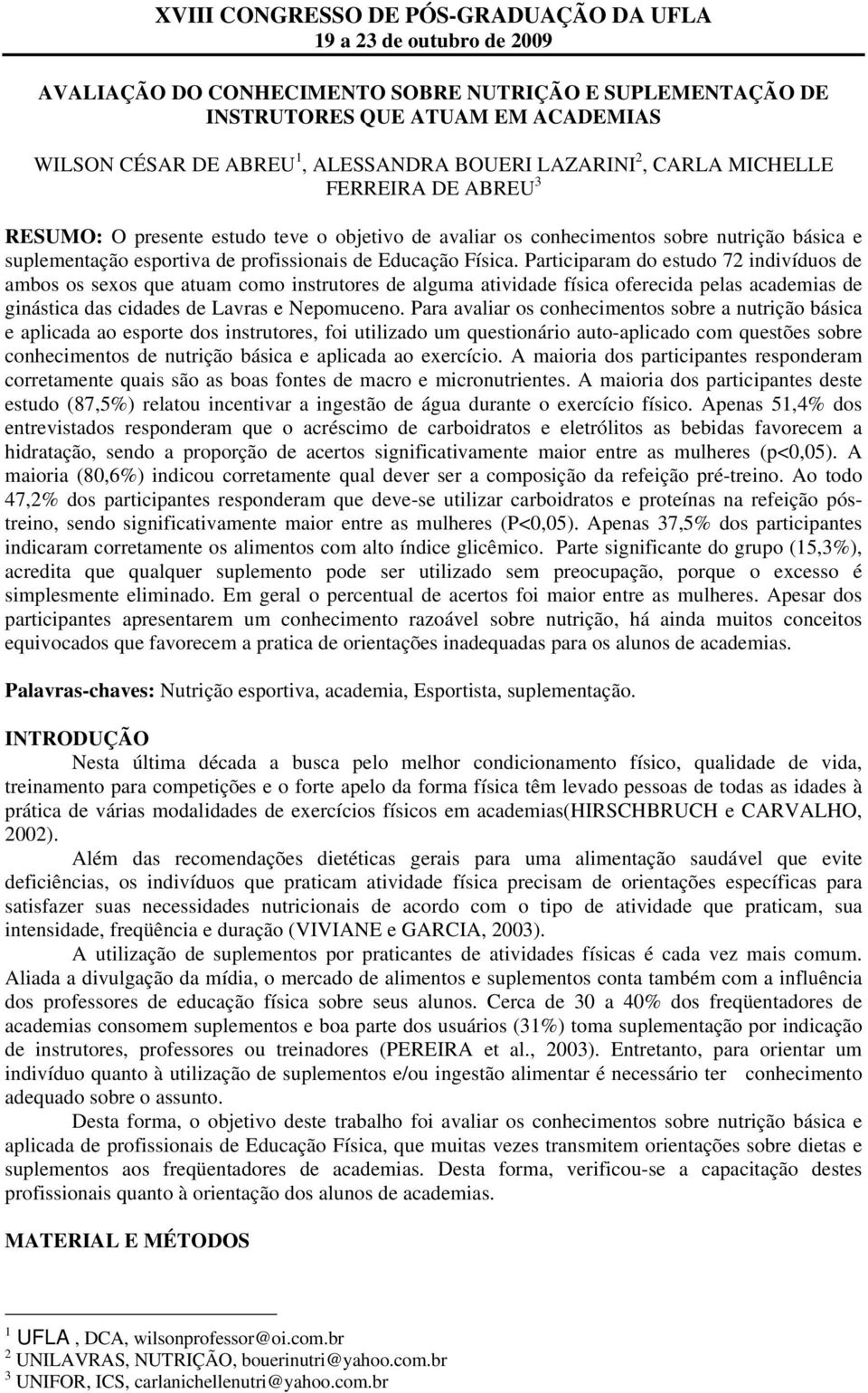 XVIII CONGRESSO DE PÓS-GRADUAÇÃO DA UFLA
19 a 23 de outubro de 2009

AVALIAÇÃO DO CONHECIMENTO SOBRE NUTRIÇÃO E SUPLEMENTAÇÃO DE INSTRUTORES QUE ATUAM EM ACADEMIAS

WILSON CÉSAR DE ABREU$^1$, ALESSANDRA BOUERI LAZARINI$^2$, CARLA MICHELLE FERREIRA DE ABREU$^3$

RESUMO: O presente estudo teve o objetivo de avaliar os conhecimentos sobre nutrição básica e suplementação esportiva de profissionais de Educação Física. Participaram do estudo 72 indivíduos de ambos os sexos que atuam como instrutores de alguma atividade física oferecida pelas academias de ginástica das cidades de Lavras e Nepomuceno. Para avaliar os conhecimentos sobre a nutrição básica e aplicada ao esporte dos instrutores, foi utilizado um questionário auto-aplicado com questões sobre conhecimentos de nutrição básica e aplicada ao exercício. A maioria dos participantes responderam corretamente quais são as boas fontes de macro e micronutrientes. A maioria dos participantes deste estudo (87,5%) relatou incentivar a ingestão de água durante o exercício físico. Apenas 51,4% dos entrevistados responderam que o acréscimo de carboidratos e eletrólitos as bebidas favorecem a hidratação, sendo a proporção de acertos significativamente maior entre as mulheres (p<0,05). A maioria (80,6%) indicou corretamente qual dever ser a composição da refeição pré-treino. Ao todo 47,2% dos participantes responderam que deve-se utilizar carboidratos e proteínas na refeição pós-treino, sendo significativamente maior entre as mulheres (P<0,05). Apenas 37,5% dos participantes indicaram corretamente os alimentos com alto índice glicêmico. Parte significante do grupo (15,3%), acredita que qualquer suplemento pode ser utilizado sem preocupação, porque o excesso é simplesmente eliminado. Em geral o percentual de acertos foi maior entre as mulheres. Apesar dos participantes apresentarem um conhecimento razoável sobre nutrição, há ainda muitos conceitos equivocados que favorecem a pratica de orientações inadequadas para os alunos de academias.

Palavras-chaves: Nutrição esportiva, academia, Esportista, suplementação.

INTRODUÇÃO

Nesta última década a busca pelo melhor condicionamento físico, qualidade de vida, treinamento para competições e o forte apelo da forma física têm levado pessoas de todas as idades à prática de várias modalidades de exercícios físicos em academias(HIRSCHBRUCH e CARVALHO, 2002).

Além das recomendações dietéticas gerais para uma alimentação saudável que evite deficiências, os indivíduos que praticam atividade física precisam de orientações específicas para satisfazer suas necessidades nutricionais de acordo com o tipo de atividade que praticam, sua intensidade, freqüência e duração (VIVIANE e GARCIA, 2003).

A utilização de suplementos por praticantes de atividades físicas é cada vez mais comum. Aliada a divulgação da mídia, o mercado de alimentos e suplementos conta também com a influência dos professores de educação física sobre seus alunos. Cerca de 30 a 40% dos freqüentadores de academias consomem suplementos e boa parte dos usuários (31%) toma suplementação por indicação de instrutores, professores ou treinadores (PEREIRA et al., 2003). Entretanto, para orientar um indivíduo quanto à utilização de suplementos e/ou ingestão alimentar é necessário ter conhecimento adequado sobre o assunto.

Desta forma, o objetivo deste trabalho foi avaliar os conhecimentos sobre nutrição básica e aplicada de profissionais de Educação Física, que muitas vezes transmitem orientações sobre dietas e suplementos aos freqüentadores de academias. Desta forma, verificou-se a capacitação destes profissionais quanto à orientação dos alunos de academias.

MATERIAL E MÉTODOS

$^1$ UFLA , DCA, wilsonprofessor@oi.com.br
$^2$ UNILAVRAS, NUTRIÇÃO, bouerinutri@yahoo.com.br
$^3$ UNIFOR, ICS, carlanichellenutri@yahoo.com.br